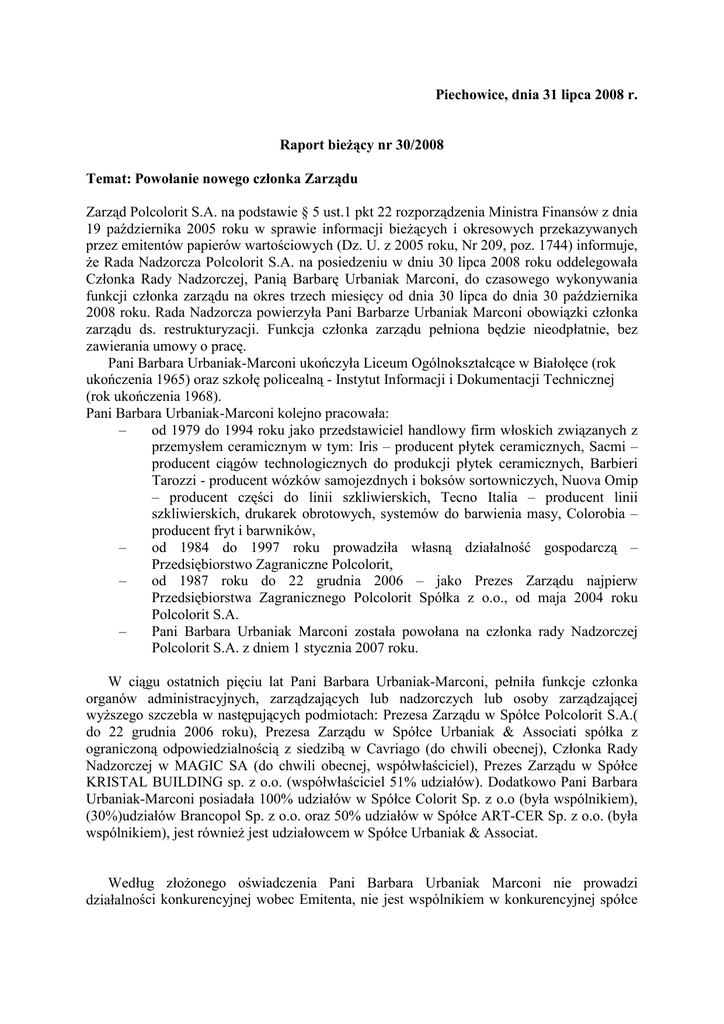 Piechowice, dnia 31 lipca 2008 r.

Raport bieżący nr 30/2008

Temat: Powołanie nowego członka Zarządu

Zarząd Polcolorit S.A. na podstawie § 5 ust.1 pkt 22 rozporządzenia Ministra Finansów z dnia 19 października 2005 roku w sprawie informacji bieżących i okresowych przekazywanych przez emitentów papierów wartościowych (Dz. U. z 2005 roku, Nr 209, poz. 1744) informuje, że Rada Nadzorcza Polcolorit S.A. na posiedzeniu w dniu 30 lipca 2008 roku oddelegowała Członka Rady Nadzorczej, Panią Barbarę Urbaniak Marconi, do czasowego wykonywania funkcji członka zarządu na okres trzech miesięcy od dnia 30 lipca do dnia 30 października 2008 roku. Rada Nadzorcza powierzyła Pani Barbarze Urbaniak Marconi obowiązki członka zarządu ds. restrukturyzacji. Funkcja członka zarządu pełniona będzie nieodpłatnie, bez zawierania umowy o pracę.

Pani Barbara Urbaniak-Marconi ukończyła Liceum Ogólnokształcące w Białołęce (rok ukończenia 1965) oraz szkołę policealną - Instytut Informacji i Dokumentacji Technicznej (rok ukończenia 1968).

Pani Barbara Urbaniak-Marconi kolejno pracowała:
– od 1979 do 1994 roku jako przedstawiciel handlowy firm włoskich związanych z przemysłem ceramicznym w tym: Iris – producent płytek ceramicznych, Sacmi – producent ciągów technologicznych do produkcji płytek ceramicznych, Barbieri Tarozzi - producent wózków samojezdnych i boksów sortowniczych, Nuova Omip – producent części do linii szkliwierskich, Tecno Italia – producent linii szkliwierskich, drukarek obrotowych, systemów do barwienia masy, Colorobia – producent fryt i barwników,
– od 1984 do 1997 roku prowadziła własną działalność gospodarczą – Przedsiębiorstwo Zagraniczne Polcolorit,
– od 1987 roku do 22 grudnia 2006 – jako Prezes Zarządu najpierw Przedsiębiorstwa Zagranicznego Polcolorit Spółka z o.o., od maja 2004 roku Polcolorit S.A.
– Pani Barbara Urbaniak Marconi została powołana na członka rady Nadzorczej Polcolorit S.A. z dniem 1 stycznia 2007 roku.

W ciągu ostatnich pięciu lat Pani Barbara Urbaniak-Marconi, pełniła funkcje członka organów administracyjnych, zarządzających lub nadzorczych lub osoby zarządzającej wyższego szczebla w następujących podmiotach: Prezesa Zarządu w Spółce Polcolorit S.A.( do 22 grudnia 2006 roku), Prezesa Zarządu w Spółce Urbaniak & Associati spółka z ograniczoną odpowiedzialnością z siedzibą w Cavriago (do chwili obecnej), Członka Rady Nadzorczej w MAGIC SA (do chwili obecnej, współwłaściciel), Prezes Zarządu w Spółce KRISTAL BUILDING sp. z o.o. (współwłaściciel 51% udziałów). Dodatkowo Pani Barbara Urbaniak-Marconi posiadała 100% udziałów w Spółce Colorit Sp. z o.o (była wspólnikiem), (30%)udziałów Brancopol Sp. z o.o. oraz 50% udziałów w Spółce ART-CER Sp. z o.o. (była wspólnikiem), jest również jest udziałowcem w Spółce Urbaniak & Associat.

Według złożonego oświadczenia Pani Barbara Urbaniak Marconi nie prowadzi działalności konkurencyjnej wobec Emitenta, nie jest wspólnikiem w konkurencyjnej spółce